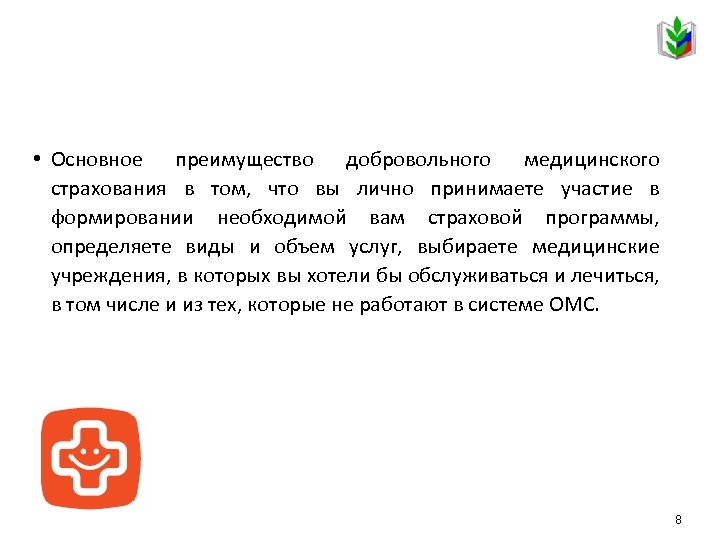 • Основное преимущество добровольного медицинского страхования в том, что вы лично принимаете участие в формировании необходимой вам страховой программы, определяете виды и объем услуг, выбираете медицинские учреждения, в которых вы хотели бы обслуживаться и лечиться, в том числе и из тех, которые не работают в системе ОМС.

8